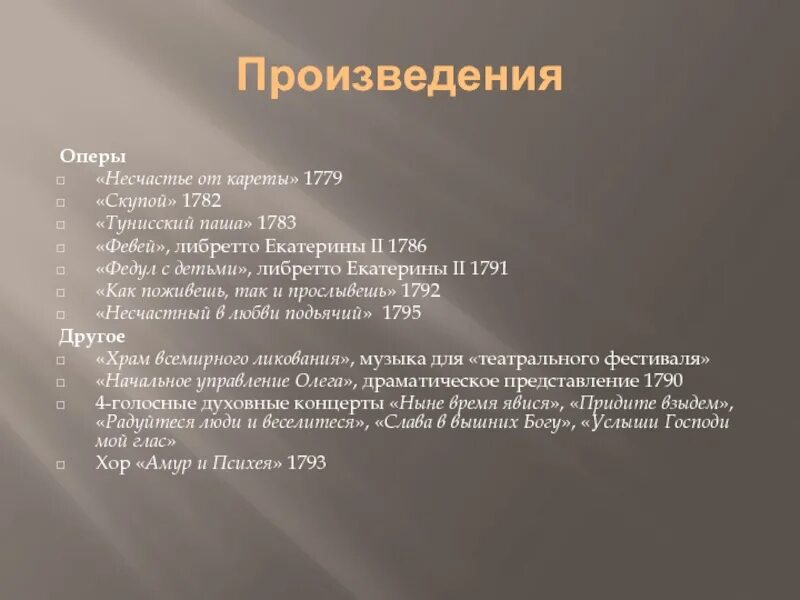 Произведения

Оперы
«Несчастье от кареты» 1779
«Скупой» 1782
«Тунисский паша» 1783
«Февей», либретто Екатерины II 1786
«Федул с детьми», либретто Екатерины II 1791
«Как поживешь, так и прослывешь» 1792
«Несчастный в любви подьячий» 1795

Другое
«Храм всемирного ликования», музыка для «театрального фестиваля»
«Начальное управление Олега», драматическое представление 1790
4-голосные духовные концерты «Ныне время явися», «Придите взыдем», «Радуйтеся люди и веселитеся», «Слава в вышних Богу», «Услыши Господи мой глас»
Хор «Амур и Психея» 1793